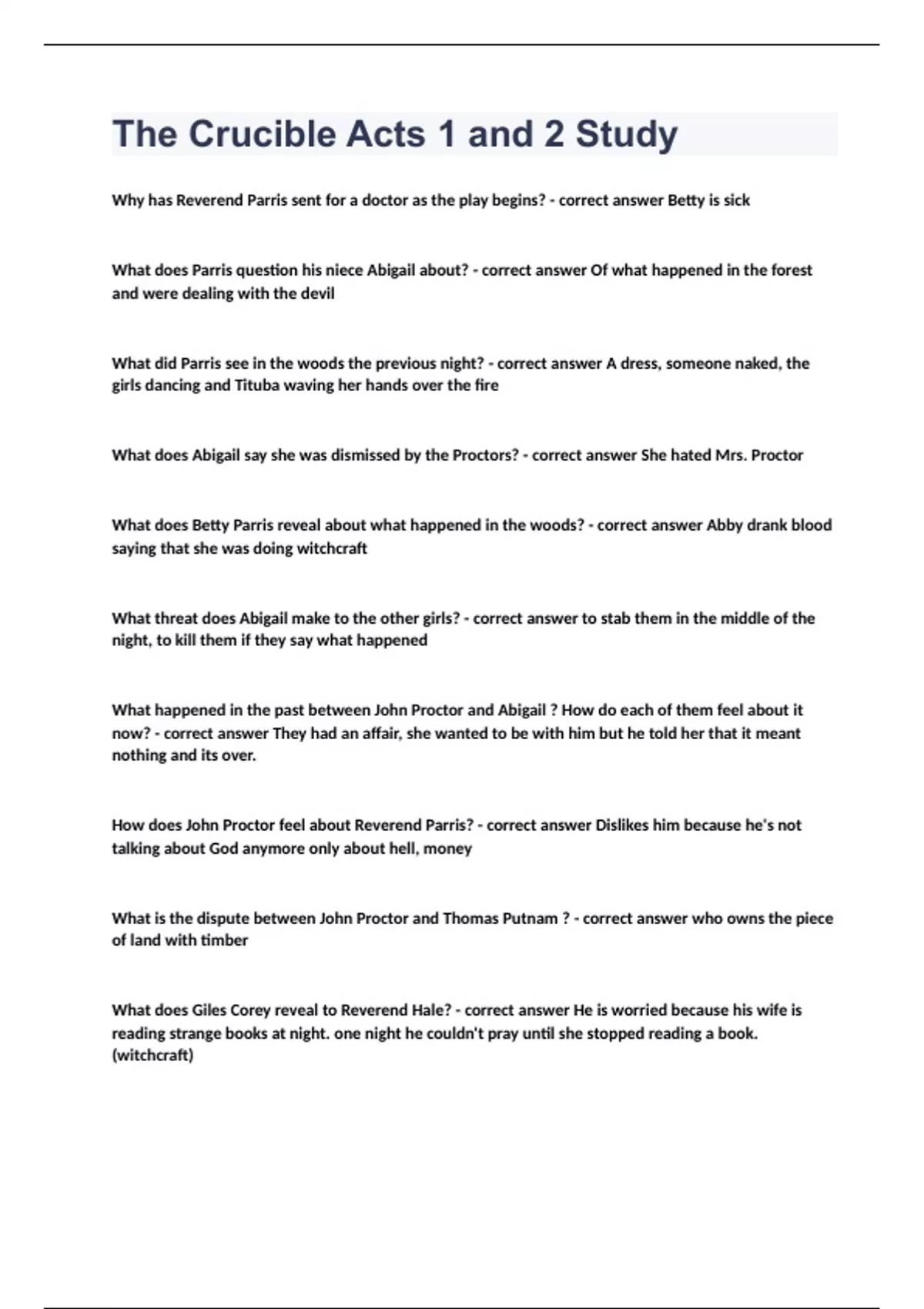 The Crucible Acts 1 and 2 Study

Why has Reverend Parris sent for a doctor as the play begins? - correct answer Betty is sick

What does Parris question his niece Abigail about? - correct answer Of what happened in the forest and were dealing with the devil

What did Parris see in the woods the previous night? - correct answer A dress, someone naked, the girls dancing and Tituba waving her hands over the fire

What does Abigail say she was dismissed by the Proctors? - correct answer She hated Mrs. Proctor

What does Betty Parris reveal about what happened in the woods? - correct answer Abby drank blood saying that she was doing witchcraft

What threat does Abigail make to the other girls? - correct answer to stab them in the middle of the night, to kill them if they say what happened

What happened in the past between John Proctor and Abigail ? How do each of them feel about it now? - correct answer They had an affair, she wanted to be with him but he told her that it meant nothing and its over.

How does John Proctor feel about Reverend Parris? - correct answer Dislikes him because he's not talking about God anymore only about hell, money

What is the dispute between John Proctor and Thomas Putnam ? - correct answer who owns the piece of land with timber

What does Giles Corey reveal to Reverend Hale? - correct answer He is worried because his wife is reading strange books at night. one night he couldn't pray until she stopped reading a book. (witchcraft)